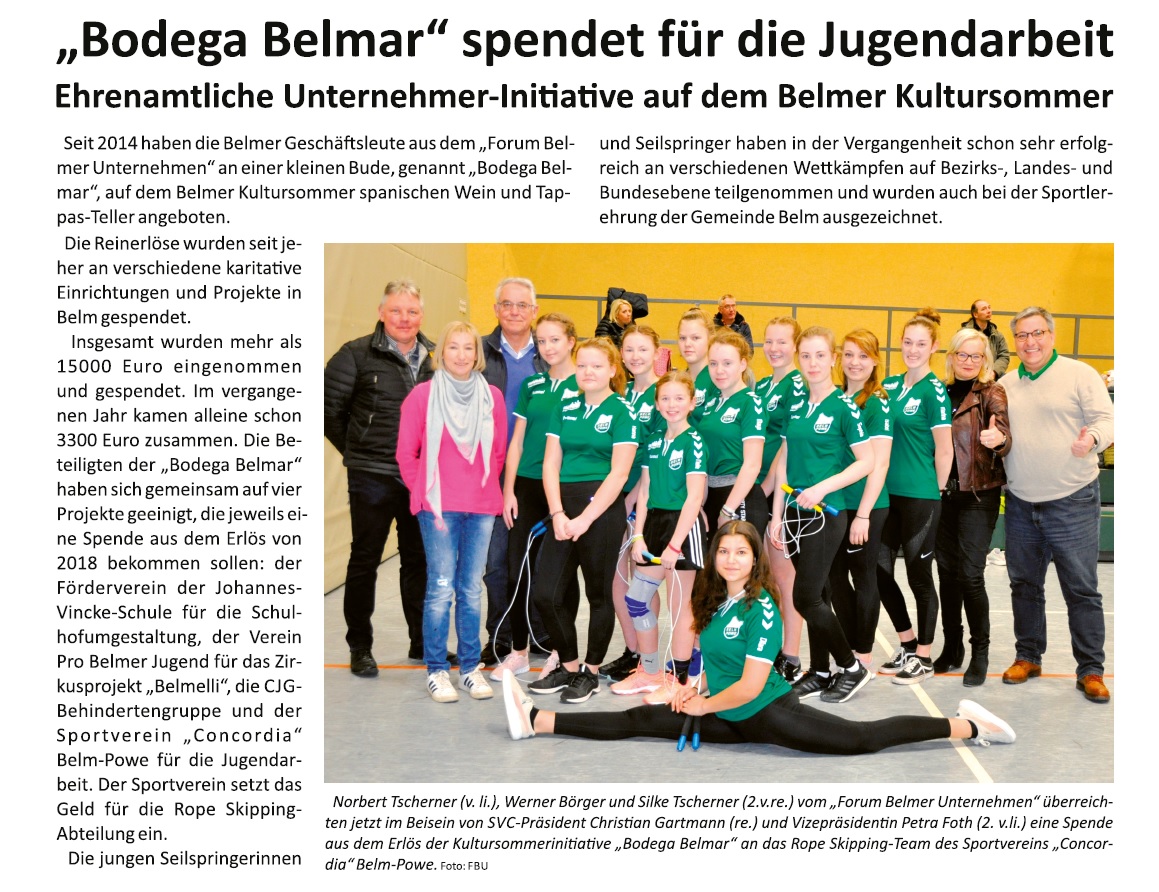 „Bodega Belmar“ spendet für die Jugendarbeit
Ehrenamtliche Unternehmer-Initiative auf dem Belmer Kultursommer

Seit 2014 haben die Belmer Geschäftsleute aus dem „Forum Belmer Unternehmen“ an einer kleinen Bude, genannt „Bodega Belmar“, auf dem Belmer Kultursommer spanischen Wein und Tappas-Teller angeboten.

Die Reinerlöse wurden seit jeher an verschiedene karitative Einrichtungen und Projekte in Belm gespendet.

Insgesamt wurden mehr als 15000 Euro eingenommen und gespendet. Im vergangenen Jahr kamen alleine schon 3300 Euro zusammen. Die Beteiligten der „Bodega Belmar“ haben sich gemeinsam auf vier Projekte geeinigt, die jeweils eine Spende aus dem Erlös von 2018 bekommen sollen: der Förderverein der Johannes-Vincke-Schule für die Schulhofumgestaltung, der Verein Pro Belmer Jugend für das Zirkusprojekt „Belmelli“, die CJG-Behindertengruppe und der Sportverein „Concordia“ Belm-Powe für die Jugendarbeit. Der Sportverein setzt das Geld für die Rope Skipping-Abteilung ein.

Die jungen Seilspringerinnen und Seilspringer haben in der Vergangenheit schon sehr erfolgreich an verschiedenen Wettkämpfen auf Bezirks-, Landes- und Bundesebene teilgenommen und wurden auch bei der Sportlerehrung der Gemeinde Belm ausgezeichnet.

Norbert Tscherner (v. li.), Werner Börger und Silke Tscherner (2.v.re.) vom „Forum Belmer Unternehmen“ überreichten jetzt im Beisein von SVC-Präsident Christian Gartmann (re.) und Vizepräsidentin Petra Foth (2. v.li.) eine Spende aus dem Erlös der Kultursommerinitiative „Bodega Belmar“ an das Rope Skipping-Team des Sportvereins „Concordia“ Belm-Powe. Foto: FBU